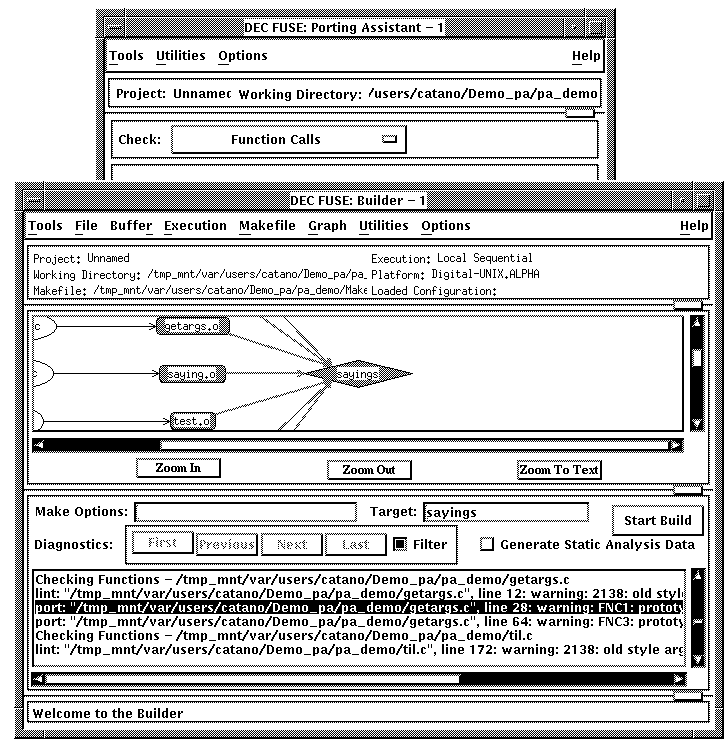 DEC FUSE: Porting Assistant – 1

Tools Utilities Options Help

Project: Unnamec Working Directory: /users/catano/Demo_pa/pa_demo

Check: Function Calls

DEC FUSE: Builder – 1

Tools File Buffer Execution Makefile Graph Utilities Options Help

Project: Unnamed
Working Directory: /tmp_mnt/var/users/catano/Demo_pa/pa_
Makefile: /tmp_mnt/var/users/catano/Demo_pa/pa_demo/Make
Execution: Local Sequential
Platform: Digital-UNIX.ALPHA
Loaded Configuration:

c
getargs.o
saying.o
test.o
sayings

Zoom In Zoom Out Zoom To Text

Make Options:
Target: sayings
Start Build

Diagnostics: First Previous Next Last Filter Generate Static Analysis Data

Checking Functions – /tmp_mnt/var/users/catano/Demo_pa/pa_demo/getargs.c
lint: "/tmp_mnt/var/users/catano/Demo_pa/pa_demo/getargs.c", line 12: warning: 2138: old styl
port: "/tmp_mnt/var/users/catano/Demo_pa/pa_demo/getargs.c", line 28: warning: FNC1: prototy
port: "/tmp_mnt/var/users/catano/Demo_pa/pa_demo/getargs.c", line 64: warning: FNC3: prototy
Checking Functions – /tmp_mnt/var/users/catano/Demo_pa/pa_demo/til.c
lint: "/tmp_mnt/var/users/catano/Demo_pa/pa_demo/til.c", line 172: warning: 2138: old style arg

Welcome to the Builder